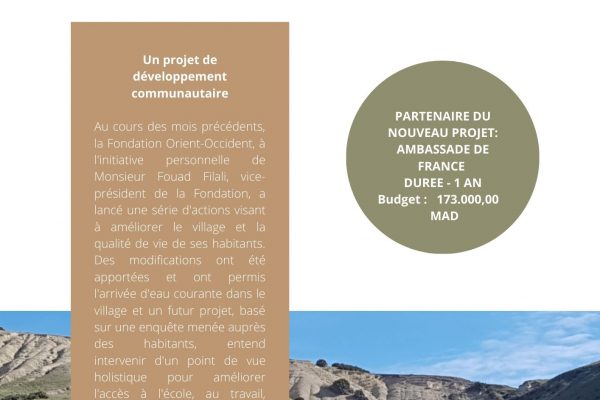 Un projet de développement communautaire

Au cours des mois précédents, la Fondation Orient-Occident, à l'initiative personnelle de Monsieur Fouad Filali, vice-président de la Fondation, a lancé une série d'actions visant à améliorer le village et la qualité de vie de ses habitants. Des modifications ont été apportées et ont permis l'arrivée d'eau courante dans le village et un futur projet, basé sur une enquête menée auprès des habitants, entend intervenir d'un point de vue holistique pour améliorer l'accès à l'école, au travail,

PARTENAIRE DU NOUVEAU PROJET: AMBASSADE DE FRANCE
DUREE - 1 AN
Budget : 173.000,00 MAD